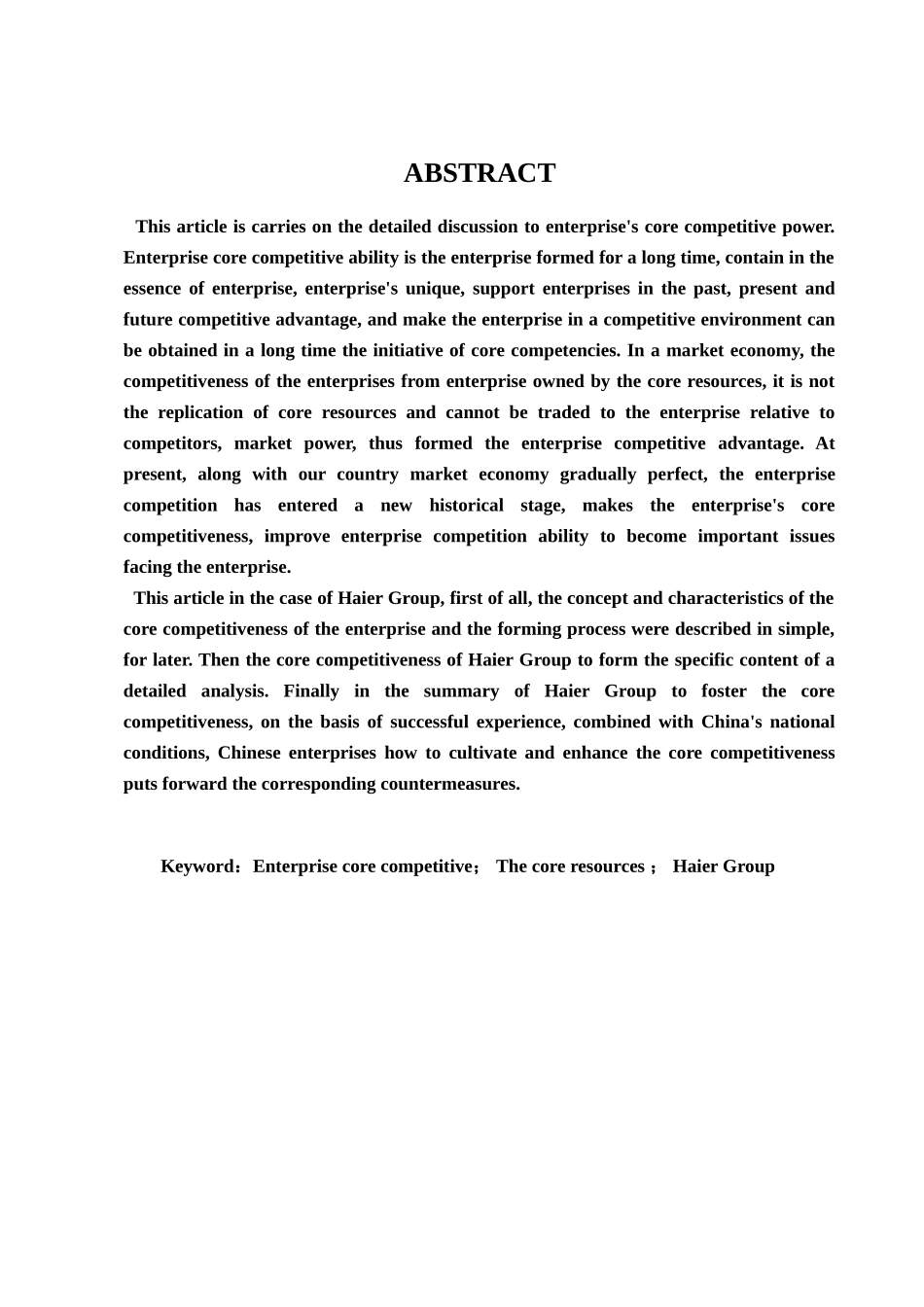 ABSTRACT

This article is carries on the detailed discussion to enterprise's core competitive power. Enterprise core competitive ability is the enterprise formed for a long time, contain in the essence of enterprise, enterprise's unique, support enterprises in the past, present and future competitive advantage, and make the enterprise in a competitive environment can be obtained in a long time the initiative of core competencies. In a market economy, the competitiveness of the enterprises from enterprise owned by the core resources, it is not the replication of core resources and cannot be traded to the enterprise relative to competitors, market power, thus formed the enterprise competitive advantage. At present, along with our country market economy gradually perfect, the enterprise competition has entered a new historical stage, makes the enterprise's core competitiveness, improve enterprise competition ability to become important issues facing the enterprise.

This article in the case of Haier Group, first of all, the concept and characteristics of the core competitiveness of the enterprise and the forming process were described in simple, for later. Then the core competitiveness of Haier Group to form the specific content of a detailed analysis. Finally in the summary of Haier Group to foster the core competitiveness, on the basis of successful experience, combined with China's national conditions, Chinese enterprises how to cultivate and enhance the core competitiveness puts forward the corresponding countermeasures.

Keyword：Enterprise core competitive； The core resources ； Haier Group